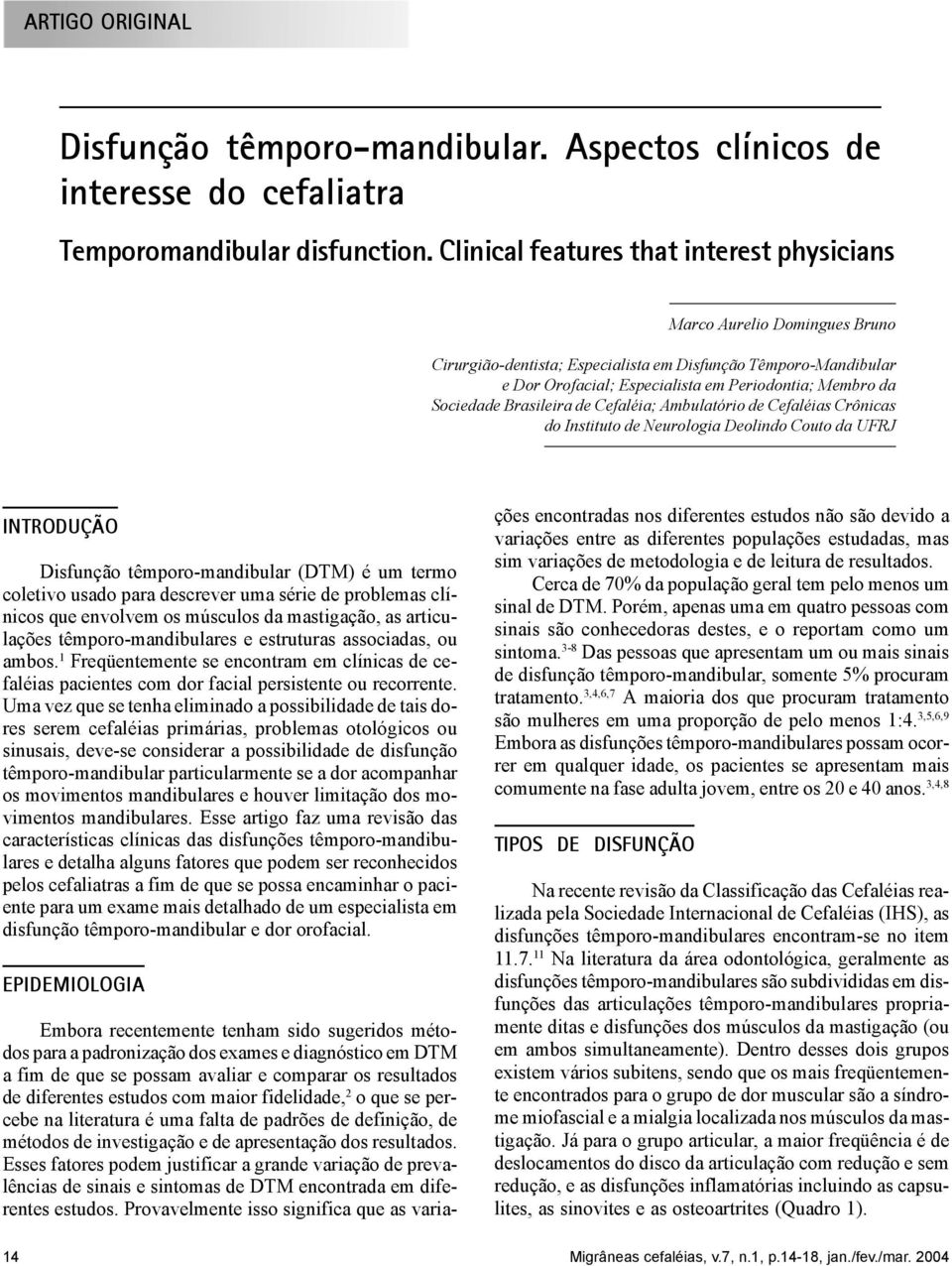 ARTIGO ORIGINAL

Disfunção têmporo-mandibular. Aspectos clínicos de interesse do cefaliatra

Temporomandibular disfunction. Clinical features that interest physicians

Marco Aurelio Domingues Bruno

Cirurgião-dentista; Especialista em Disfunção Têmporo-Mandibular e Dor Orofacial; Especialista em Periodontia; Membro da Sociedade Brasileira de Cefaléia; Ambulatório de Cefaléias Crônicas do Instituto de Neurologia Deolindo Couto da UFRJ

INTRODUÇÃO

Disfunção têmporo-mandibular (DTM) é um termo coletivo usado para descrever uma série de problemas clínicos que envolvem os músculos da mastigação, as articulações têmporo-mandibulares e estruturas associadas, ou ambos.$^{1}$ Freqüentemente se encontram em clínicas de cefaléias pacientes com dor facial persistente ou recorrente. Uma vez que se tenha eliminado a possibilidade de tais dores serem cefaléias primárias, problemas otológicos ou sinusais, deve-se considerar a possibilidade de disfunção têmporo-mandibular particularmente se a dor acompanhar os movimentos mandibulares e houver limitação dos movimentos mandibulares. Esse artigo faz uma revisão das características clínicas das disfunções têmporo-mandibulares e detalha alguns fatores que podem ser reconhecidos pelos cefaliatras a fim de que se possa encaminhar o paciente para um exame mais detalhado de um especialista em disfunção têmporo-mandibular e dor orofacial.

EPIDEMIOLOGIA

Embora recentemente tenham sido sugeridos métodos para a padronização dos exames e diagnóstico em DTM a fim de que se possam avaliar e comparar os resultados de diferentes estudos com maior fidelidade,$^{2}$ o que se percebe na literatura é uma falta de padrões de definição, de métodos de investigação e de apresentação dos resultados. Esses fatores podem justificar a grande variação de prevalências de sinais e sintomas de DTM encontrada em diferentes estudos. Provavelmente isso significa que as variações encontradas nos diferentes estudos não são devido a variações entre as diferentes populações estudadas, mas sim variações de metodologia e de leitura de resultados.

Cerca de 70% da população geral tem pelo menos um sinal de DTM. Porém, apenas uma em quatro pessoas com sinais são conhecedoras destes, e o reportam como um sintoma.$^{3-8}$ Das pessoas que apresentam um ou mais sinais de disfunção têmporo-mandibular, somente 5% procuram tratamento.$^{3,4,6,7}$ A maioria dos que procuram tratamento são mulheres em uma proporção de pelo menos 1:4.$^{3,5,6,9}$ Embora as disfunções têmporo-mandibulares possam ocorrer em qualquer idade, os pacientes se apresentam mais comumente na fase adulta jovem, entre os 20 e 40 anos.$^{3,4,8}$

TIPOS DE DISFUNÇÃO

Na recente revisão da Classificação das Cefaléias realizada pela Sociedade Internacional de Cefaléias (IHS), as disfunções têmporo-mandibulares encontram-se no item 11.7.$^{11}$ Na literatura da área odontológica, geralmente as disfunções têmporo-mandibulares são subdivididas em disfunções das articulações têmporo-mandibulares propriamente ditas e disfunções dos músculos da mastigação (ou em ambos simultaneamente). Dentro desses dois grupos existem vários subitens, sendo que os mais freqüentemente encontrados para o grupo de dor muscular são a síndrome miofascial e a mialgia localizada nos músculos da mastigação. Já para o grupo articular, a maior freqüência é de deslocamentos do disco da articulação com redução e sem redução, e as disfunções inflamatórias incluindo as capsulites, as sinovites e as osteoartrites (Quadro 1).

14

Migrâneas cefaléias, v.7, n.1, p.14-18, jan./fev./mar. 2004